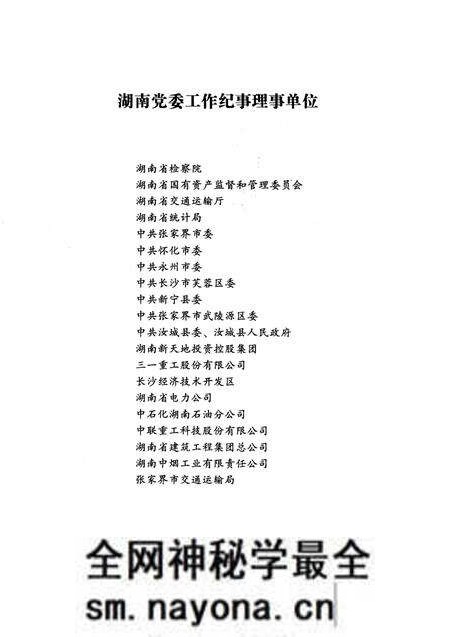 湖南党委工作纪事理事单位

湖南省检察院
湖南省国有资产监督和管理委员会
湖南省交通运输厅
湖南省统计局
中共张家界市委
中共怀化市委
中共永州市委
中共长沙市芙蓉区委
中共新宁县委
中共张家界市武陵源区委
中共汝城县委、汝城县人民政府
湖南新天地投资控股集团
三一重工股份有限公司
长沙经济技术开发区
湖南省电力公司
中石化湖南石油分公司
中联重工科技股份有限公司
湖南省建筑工程集团总公司
湖南中烟工业有限责任公司
张家界市交通运输局

全网神秘学最全
sm.nayona.cn